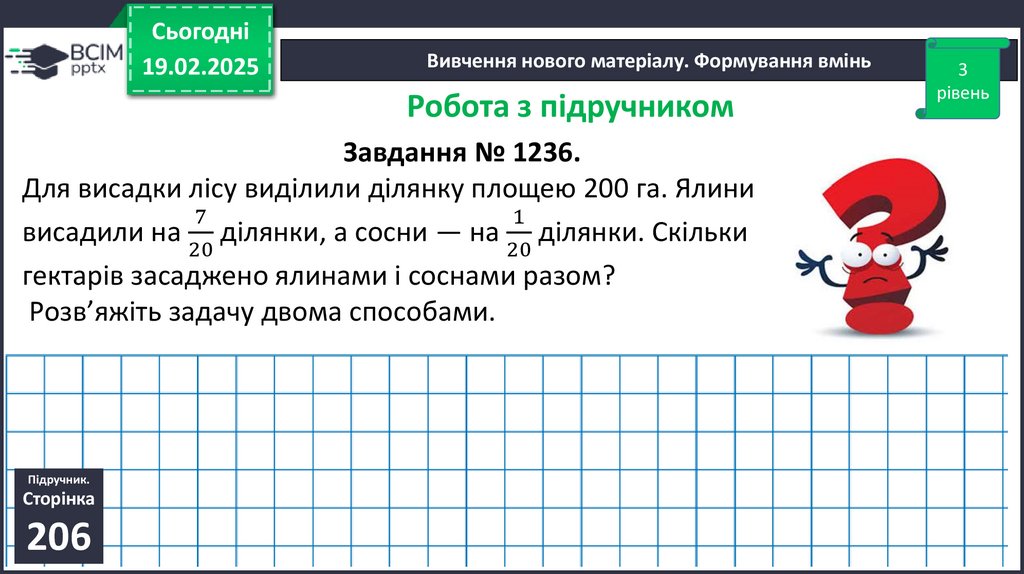 ВСІМ pptx

Сьогодні
19.02.2025

Вивчення нового матеріалу. Формування вмінь

3 рівень

Робота з підручником

Завдання № 1236.

Для висадки лісу виділили ділянку площею 200 га. Ялини висадили на $\frac{7}{20}$ ділянки, а сосни — на $\frac{1}{20}$ ділянки. Скільки гектарів засаджено ялинами і соснами разом?
Розв'яжіть задачу двома способами.

Підручник.
Сторінка
206